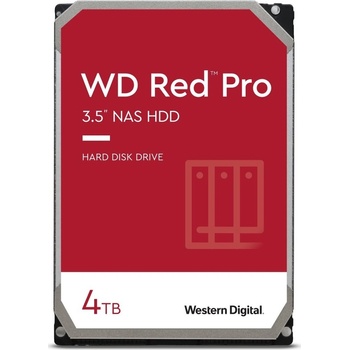 WD Red™ Pro

3.5" NAS HDD

HARD DISK DRIVE

4TB

Western Digital.